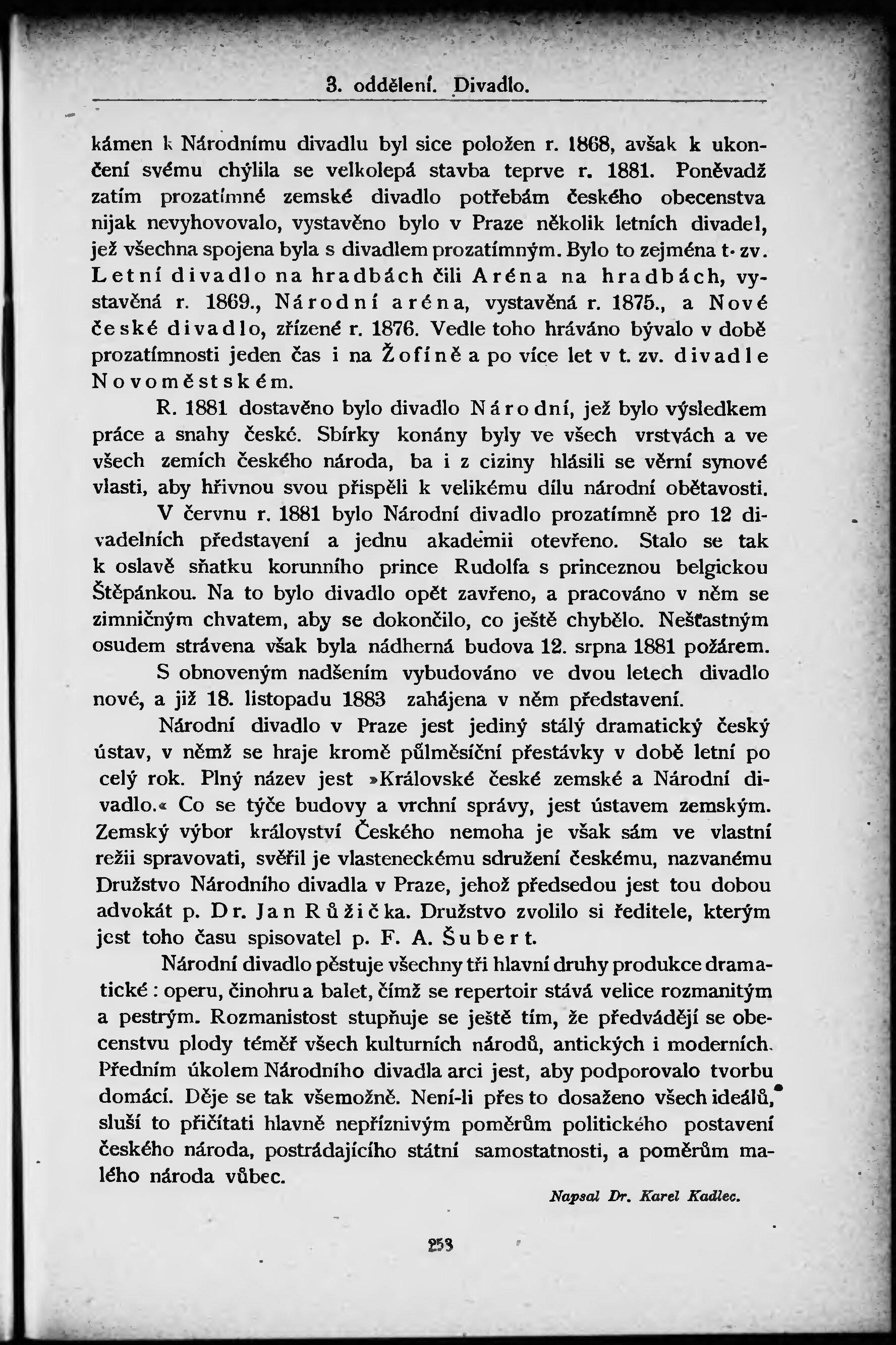 3. oddělení. Divadlo.

kámen k Národnímu divadlu byl sice položen r. 1868, avšak k ukončení svému chýlila se velkolepá stavba teprve r. 1881. Poněvadž zatím prozatímné zemské divadlo potřebám českého obecenstva nijak nevyhovovalo, vystavěno bylo v Praze několik letních divadel, jež všechna spojena byla s divadlem prozatímným. Bylo to zejména t. zv. Letní divadlo na hradbách čili Aréna na hradbách, vystavěná r. 1869., Národní aréna, vystavěná r. 1875., a Nové české divadlo, zřízené r. 1876. Vedle toho hráváno bývalo v době prozatímnosti jeden čas i na Žofíně a po více let v t. zv. divadle Novoměstském.

R. 1881 dostavěno bylo divadlo Národní, jež bylo výsledkem práce a snahy české. Sbírky konány byly ve všech vrstvách a ve všech zemích českého národa, ba i z ciziny hlásili se věrní synové vlasti, aby hřivnou svou přispěli k velikému dílu národní obětavosti.

V červnu r. 1881 bylo Národní divadlo prozatímně pro 12 divadelních představení a jednu akademii otevřeno. Stalo se tak k oslavě sňatku korunního prince Rudolfa s princeznou belgickou Štěpánkou. Na to bylo divadlo opět zavřeno, a pracováno v něm se zimničným chvatem, aby se dokončilo, co ještě chybělo. Nešťastným osudem strávena však byla nádherná budova 12. srpna 1881 požárem.

S obnoveným nadšením vybudováno ve dvou letech divadlo nové, a již 18. listopadu 1883 zahájena v něm představení.

Národní divadlo v Praze jest jediný stálý dramatický český ústav, v němž se hraje kromě půlměsíční přestávky v době letní po celý rok. Plný název jest »Královské české zemské a Národní divadlo.« Co se týče budovy a vrchní správy, jest ústavem zemským. Zemský výbor království Českého nemoha je však sám ve vlastní režii spravovati, svěřil je vlasteneckému sdružení českému, nazvanému Družstvo Národního divadla v Praze, jehož předsedou jest tou dobou advokát p. Dr. Jan Růžička. Družstvo zvolilo si ředitele, kterým jest toho času spisovatel p. F. A. Šubert.

Národní divadlo pěstuje všechny tři hlavní druhy produkce dramatické: operu, činohru a balet, čímž se repertoir stává velice rozmanitým a pestrým. Rozmanistost stupňuje se ještě tím, že předvádějí se obecenstvu plody téměř všech kulturních národů, antických i moderních. Předním úkolem Národního divadla arci jest, aby podporovalo tvorbu domácí. Děje se tak všemožně. Není-li přes to dosaženo všech ideálů, sluší to přičítati hlavně nepříznivým poměrům politického postavení českého národa, postrádajícího státní samostatnosti, a poměrům malého národa vůbec.

Napsal Dr. Karel Kadlec.

253